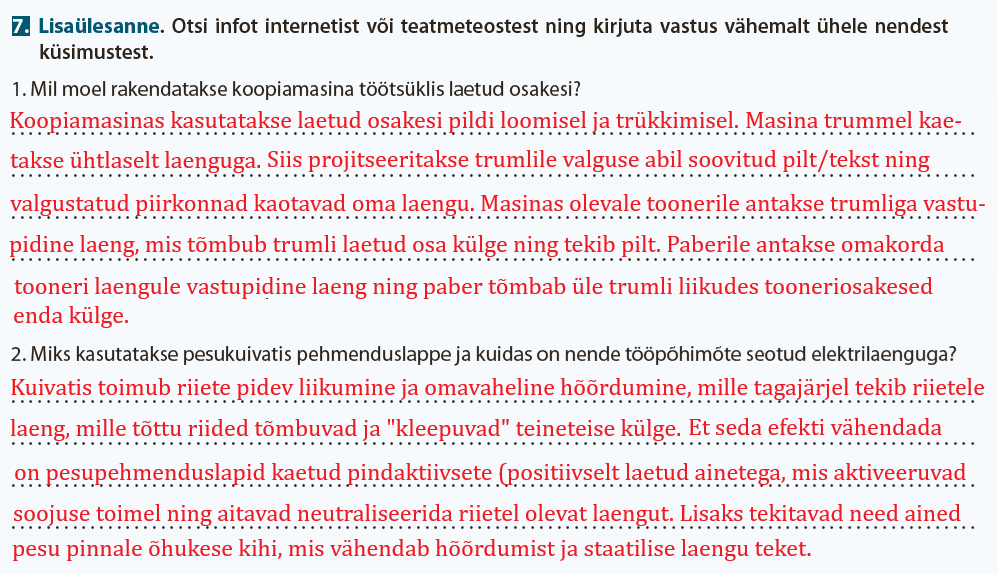 7. Lisaülesanne. Otsi infot internetist või teatmeteostest ning kirjuta vastus vähemalt ühele nendest küsimustest.

1. Mil moel rakendatakse koopiamasina töötsüklis laetud osakesi?

Koopiamasinas kasutatakse laetud osakesi pildi loomisel ja trükkimisel. Masina trummel kaetakse ühtlaselt laenguga. Siis projitseeritakse trumlile valguse abil soovitud pilt/tekst ning valgustatud piirkonnad kaotavad oma laengu. Masinas olevale toonerile antakse trumliga vastupidine laeng, mis tõmbub trumli laetud osa külge ning tekib pilt. Paberile antakse omakorda tooneri laengule vastupidine laeng ning paber tõmbab üle trumli liikudes tooneriosakesed enda külge.

2. Miks kasutatakse pesukuivatis pehmenduslappe ja kuidas on nende tööpõhimõte seotud elektrilaenguga?

Kuivatis toimub riiete pidev liikumine ja omavaheline hõõrdumine, mille tagajärjel tekib riietele laeng, mille tõttu riided tõmbuvad ja "kleepuvad" teineteise külge. Et seda efekti vähendada on pesupehmenduslapid kaetud pindaktiivsete (positiivselt laetud ainetega, mis aktiveeruvad soojuse toimel ning aitavad neutraliseerida riietel olevat laengut. Lisaks tekitavad need ained pesu pinnale õhukese kihi, mis vähendab hõõrdumist ja staatilise laengu teket.